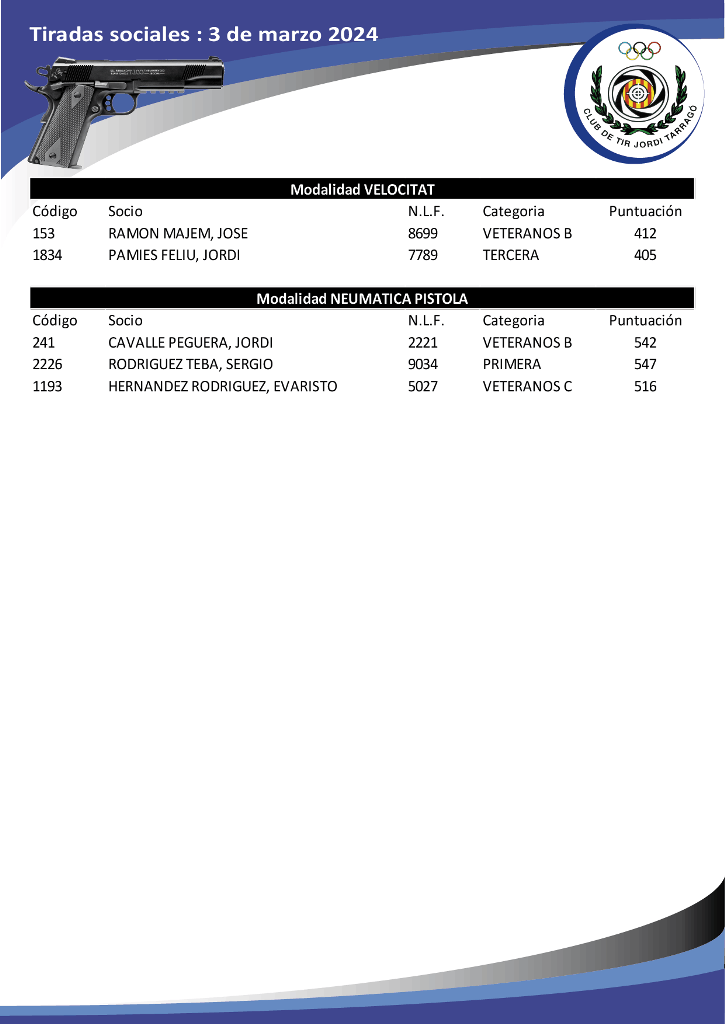 Tiradas sociales : 3 de marzo 2024

CLUB DE TIR JORDI TARRAGÓ

Modalidad VELOCITAT

| Código | Socio | N.L.F. | Categoria | Puntuación |
|---|---|---|---|---|
| 153 | RAMON MAJEM, JOSE | 8699 | VETERANOS B | 412 |
| 1834 | PAMIES FELIU, JORDI | 7789 | TERCERA | 405 |

Modalidad NEUMATICA PISTOLA

| Código | Socio | N.L.F. | Categoria | Puntuación |
|---|---|---|---|---|
| 241 | CAVALLE PEGUERA, JORDI | 2221 | VETERANOS B | 542 |
| 2226 | RODRIGUEZ TEBA, SERGIO | 9034 | PRIMERA | 547 |
| 1193 | HERNANDEZ RODRIGUEZ, EVARISTO | 5027 | VETERANOS C | 516 |